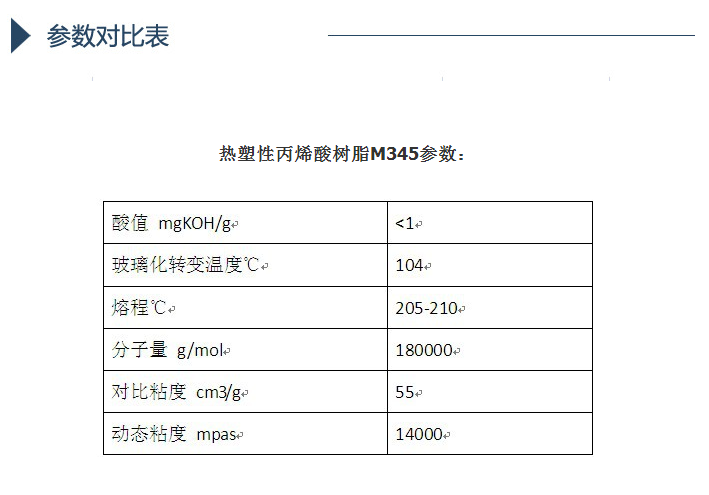 参数对比表

热塑性丙烯酸树脂M345参数：

| 酸值 mgKOH/g | <1 |
|---|---|
| 玻璃化转变温度℃ | 104 |
| 熔程℃ | 205-210 |
| 分子量 g/mol | 180000 |
| 对比粘度 cm3/g | 55 |
| 动态粘度 mpas | 14000 |